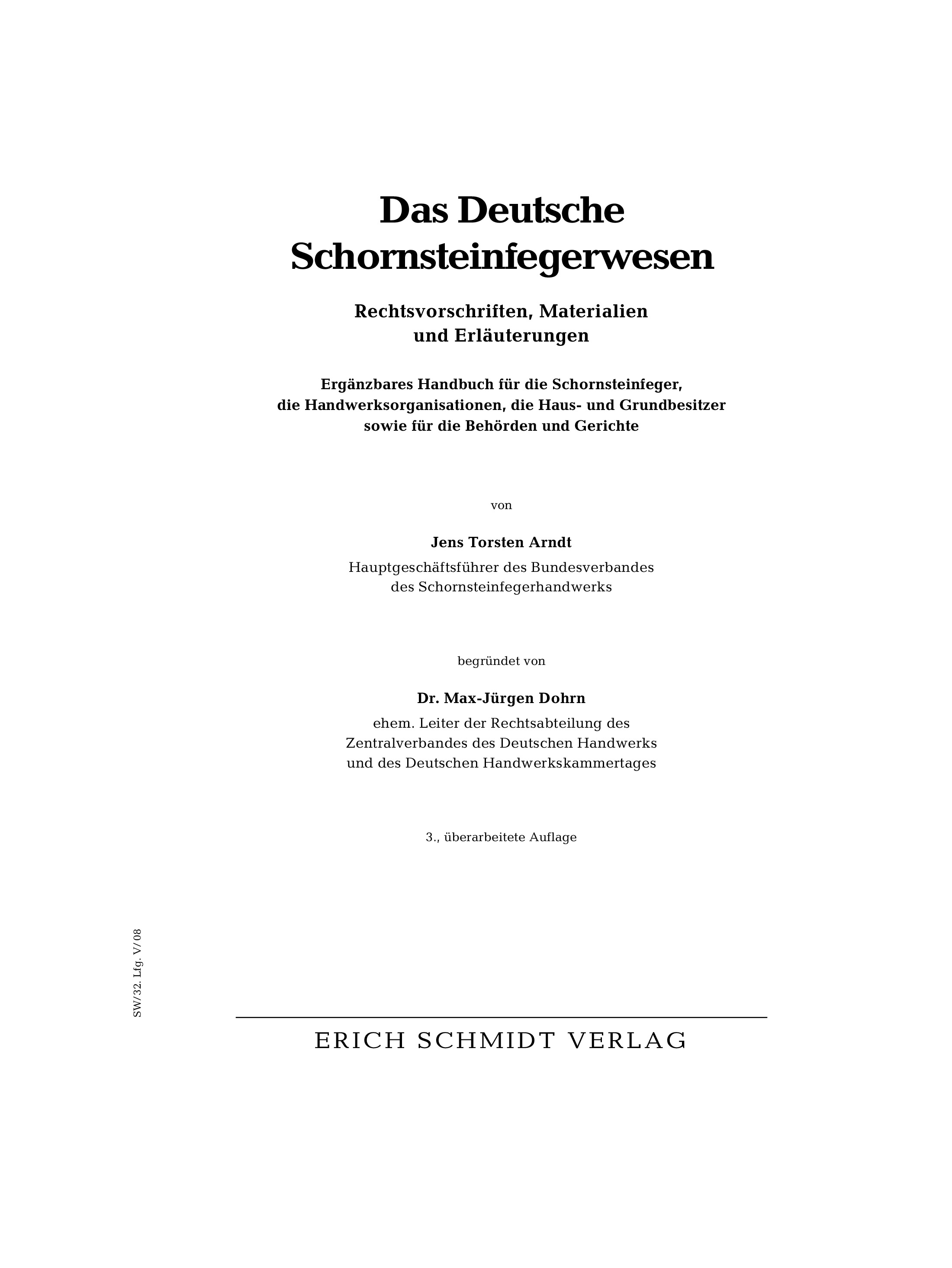 Das Deutsche Schornsteinfegerwesen

Rechtsvorschriften, Materialien und Erläuterungen

Ergänzbares Handbuch für die Schornsteinfeger, die Handwerksorganisationen, die Haus- und Grundbesitzer sowie für die Behörden und Gerichte

von

Jens Torsten Arndt

Hauptgeschäftsführer des Bundesverbandes des Schornsteinfegerhandwerks

begründet von

Dr. Max-Jürgen Dohrn

ehem. Leiter der Rechtsabteilung des Zentralverbandes des Deutschen Handwerks und des Deutschen Handwerkskammertages

3., überarbeitete Auflage

SW/32. Lfg. V/08

ERICH SCHMIDT VERLAG